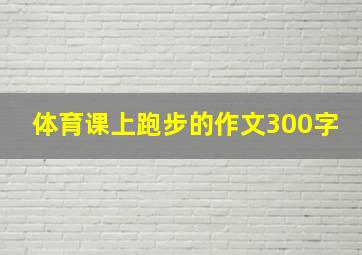 体育课上跑步的作文300字